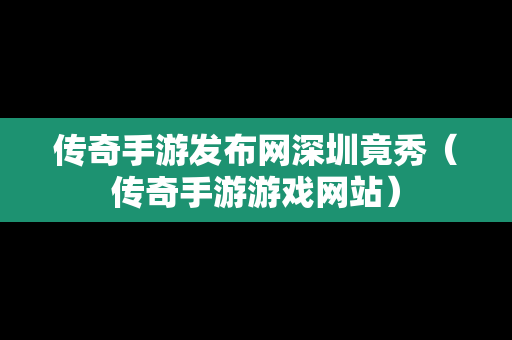 传奇手游发布网深圳竟秀（传奇手游游戏网站）